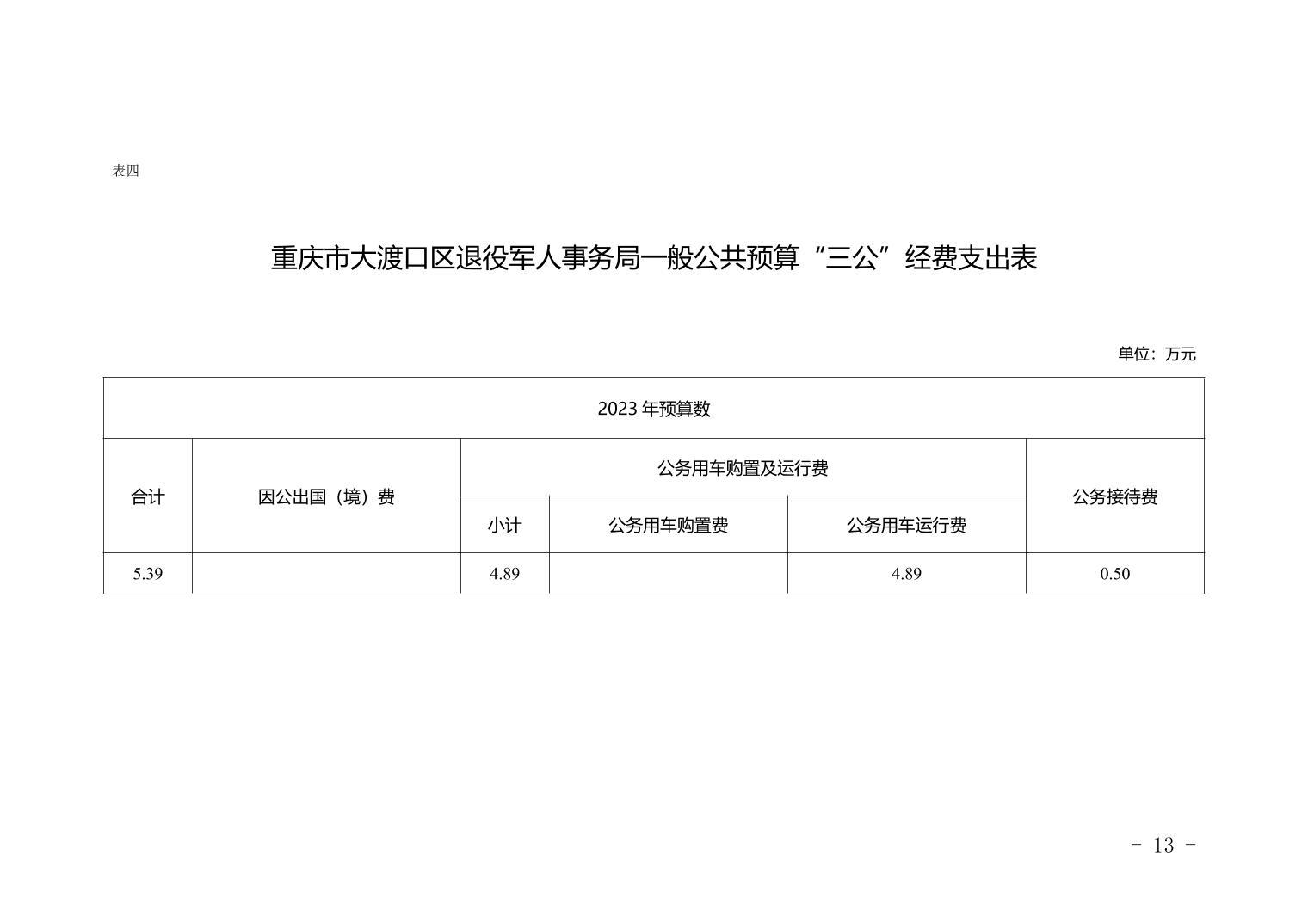 表四

重庆市大渡口区退役军人事务局一般公共预算“三公”经费支出表

单位：万元

| 2023 年预算数 | | | | | |
|---|---|---|---|---|---|
| 合计 | 因公出国（境）费 | 公务用车购置及运行费 | | | 公务接待费 |
| | | 小计 | 公务用车购置费 | 公务用车运行费 | |
| 5.39 | | 4.89 | | 4.89 | 0.50 |

- 13 -